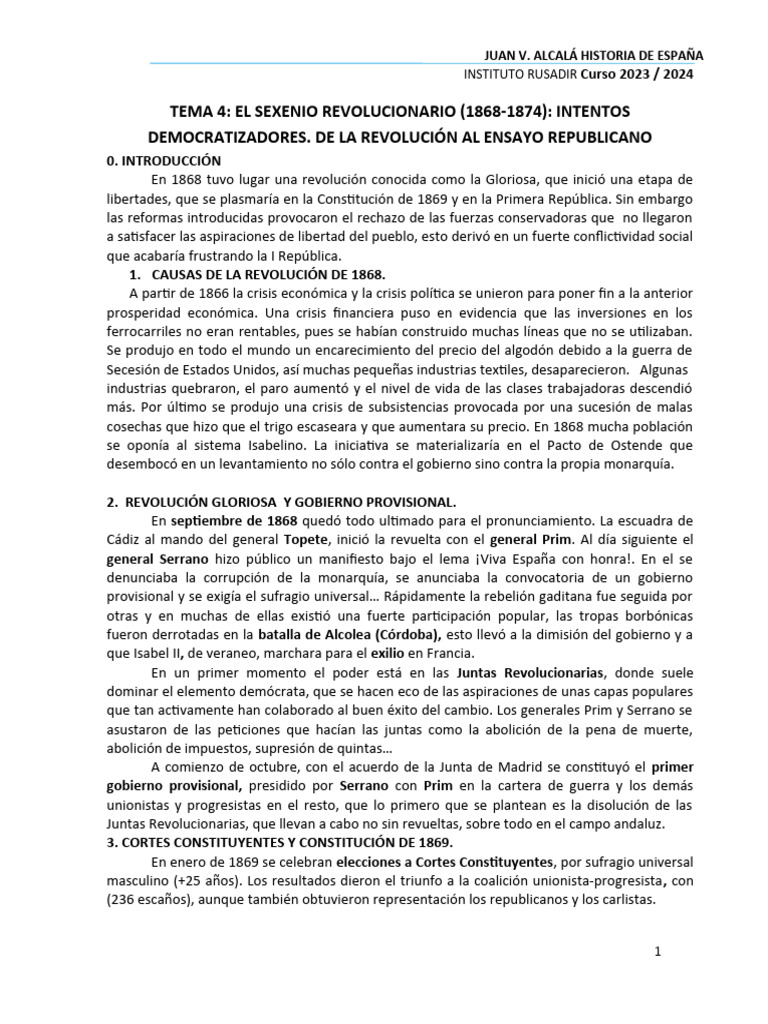 JUAN V. ALCALÁ HISTORIA DE ESPAÑA
INSTITUTO RUSADIR Curso 2023 / 2024

TEMA 4: EL SEXENIO REVOLUCIONARIO (1868-1874): INTENTOS DEMOCRATIZADORES. DE LA REVOLUCIÓN AL ENSAYO REPUBLICANO

0. INTRODUCCIÓN

En 1868 tuvo lugar una revolución conocida como la Gloriosa, que inició una etapa de libertades, que se plasmaría en la Constitución de 1869 y en la Primera República. Sin embargo las reformas introducidas provocaron el rechazo de las fuerzas conservadoras que no llegaron a satisfacer las aspiraciones de libertad del pueblo, esto derivó en un fuerte conflictividad social que acabaría frustrando la I República.

1. CAUSAS DE LA REVOLUCIÓN DE 1868.

A partir de 1866 la crisis económica y la crisis política se unieron para poner fin a la anterior prosperidad económica. Una crisis financiera puso en evidencia que las inversiones en los ferrocarriles no eran rentables, pues se habían construido muchas líneas que no se utilizaban. Se produjo en todo el mundo un encarecimiento del precio del algodón debido a la guerra de Secesión de Estados Unidos, así muchas pequeñas industrias textiles, desaparecieron. Algunas industrias quebraron, el paro aumentó y el nivel de vida de las clases trabajadoras descendió más. Por último se produjo una crisis de subsistencias provocada por una sucesión de malas cosechas que hizo que el trigo escaseara y que aumentara su precio. En 1868 mucha población se oponía al sistema Isabelino. La iniciativa se materializaría en el Pacto de Ostende que desembocó en un levantamiento no sólo contra el gobierno sino contra la propia monarquía.

2. REVOLUCIÓN GLORIOSA Y GOBIERNO PROVISIONAL.

En septiembre de 1868 quedó todo ultimado para el pronunciamiento. La escuadra de Cádiz al mando del general Topete, inició la revuelta con el general Prim. Al día siguiente el general Serrano hizo público un manifiesto bajo el lema ¡Viva España con honra!. En el se denunciaba la corrupción de la monarquía, se anunciaba la convocatoria de un gobierno provisional y se exigía el sufragio universal… Rápidamente la rebelión gaditana fue seguida por otras y en muchas de ellas existió una fuerte participación popular, las tropas borbónicas fueron derrotadas en la batalla de Alcolea (Córdoba), esto llevó a la dimisión del gobierno y a que Isabel II, de veraneo, marchara para el exilio en Francia.

En un primer momento el poder está en las Juntas Revolucionarias, donde suele dominar el elemento demócrata, que se hacen eco de las aspiraciones de unas capas populares que tan activamente han colaborado al buen éxito del cambio. Los generales Prim y Serrano se asustaron de las peticiones que hacían las juntas como la abolición de la pena de muerte, abolición de impuestos, supresión de quintas…

A comienzo de octubre, con el acuerdo de la Junta de Madrid se constituyó el primer gobierno provisional, presidido por Serrano con Prim en la cartera de guerra y los demás unionistas y progresistas en el resto, que lo primero que se plantean es la disolución de las Juntas Revolucionarias, que llevan a cabo no sin revueltas, sobre todo en el campo andaluz.

3. CORTES CONSTITUYENTES Y CONSTITUCIÓN DE 1869.

En enero de 1869 se celebran elecciones a Cortes Constituyentes, por sufragio universal masculino (+25 años). Los resultados dieron el triunfo a la coalición unionista-progresista, con (236 escaños), aunque también obtuvieron representación los republicanos y los carlistas.

1